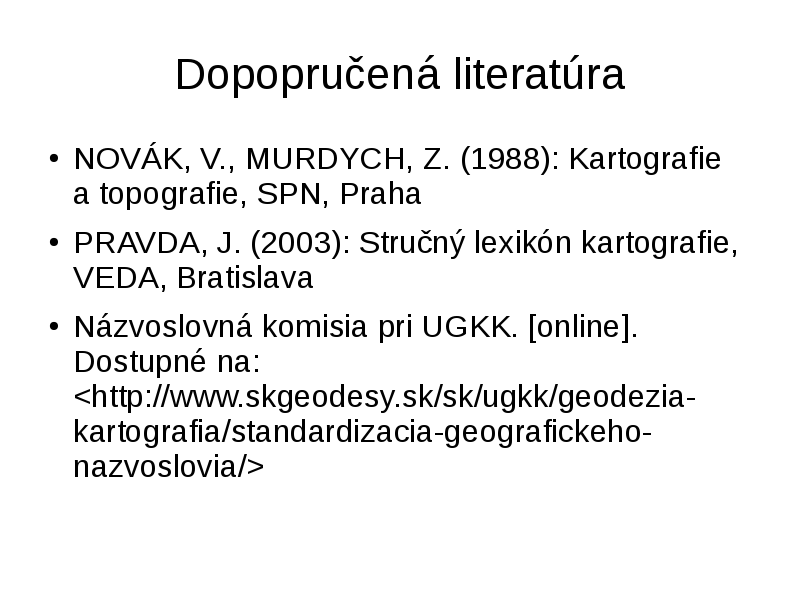 Dopopručená literatúra

• NOVÁK, V., MURDYCH, Z. (1988): Kartografie a topografie, SPN, Praha
• PRAVDA, J. (2003): Stručný lexikón kartografie, VEDA, Bratislava
• Názvoslovná komisia pri UGKK. [online]. Dostupné na: <http://www.skgeodesy.sk/sk/ugkk/geodezia-kartografia/standardizacia-geografickeho-nazvoslovia/>